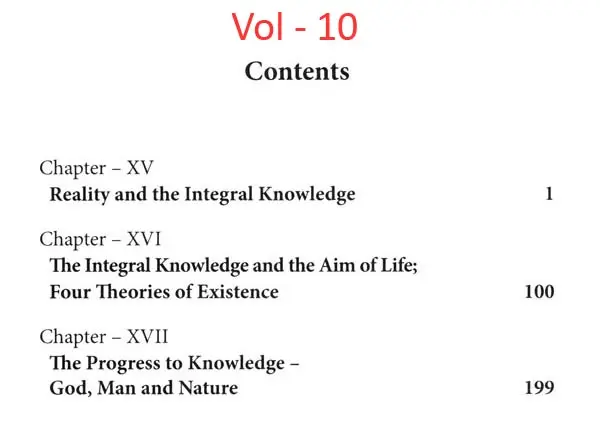 Vol - 10

Contents

Chapter – XV
Reality and the Integral Knowledge 1

Chapter – XVI
The Integral Knowledge and the Aim of Life;
Four Theories of Existence 100

Chapter – XVII
The Progress to Knowledge –
God, Man and Nature 199